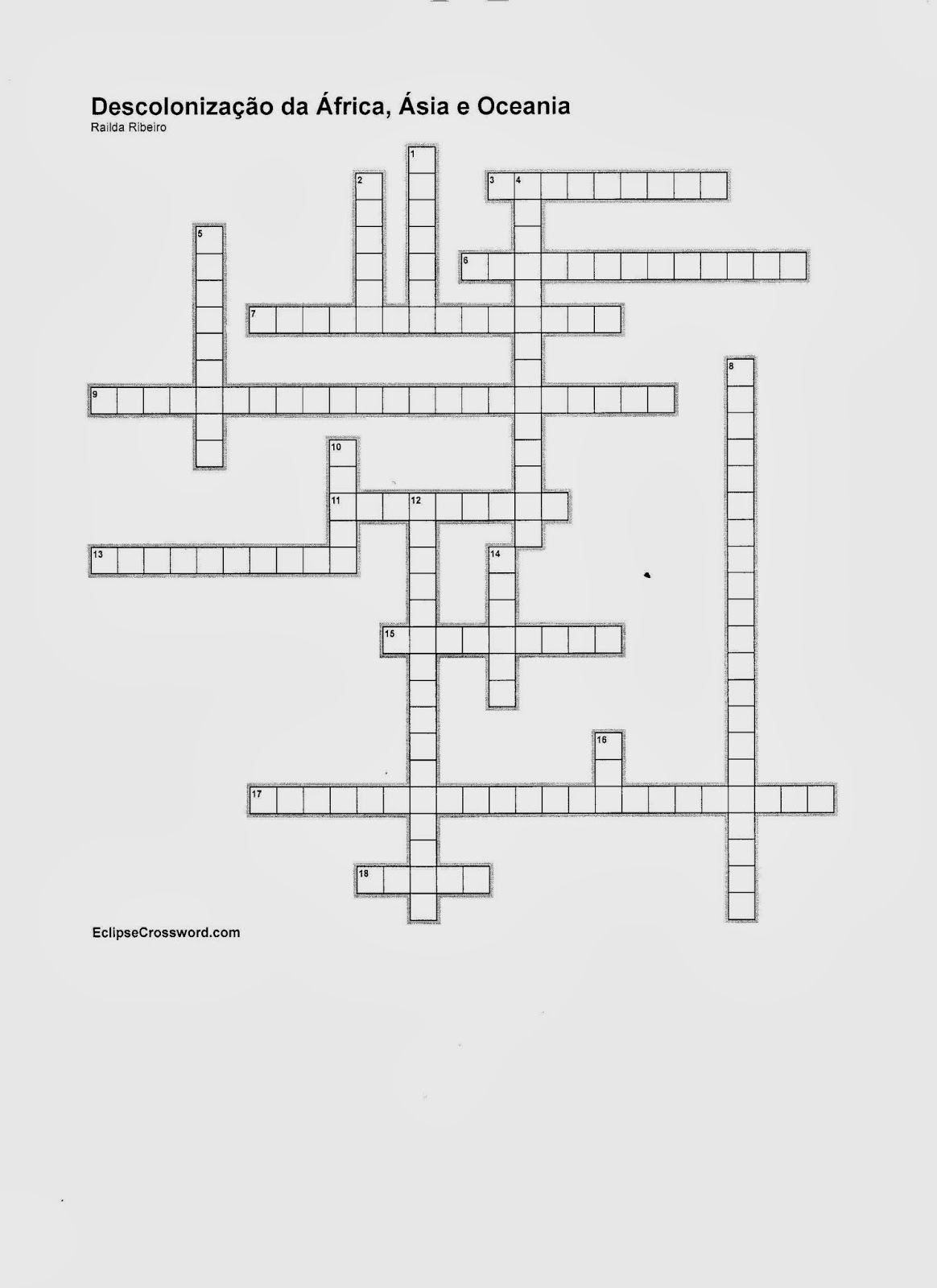 Descolonização da África, Ásia e Oceania
Railda Ribeiro

1
2
3 4
5
6
7
8
9
10
11 12
13
14
15
16
17
18

EclipseCrossword.com